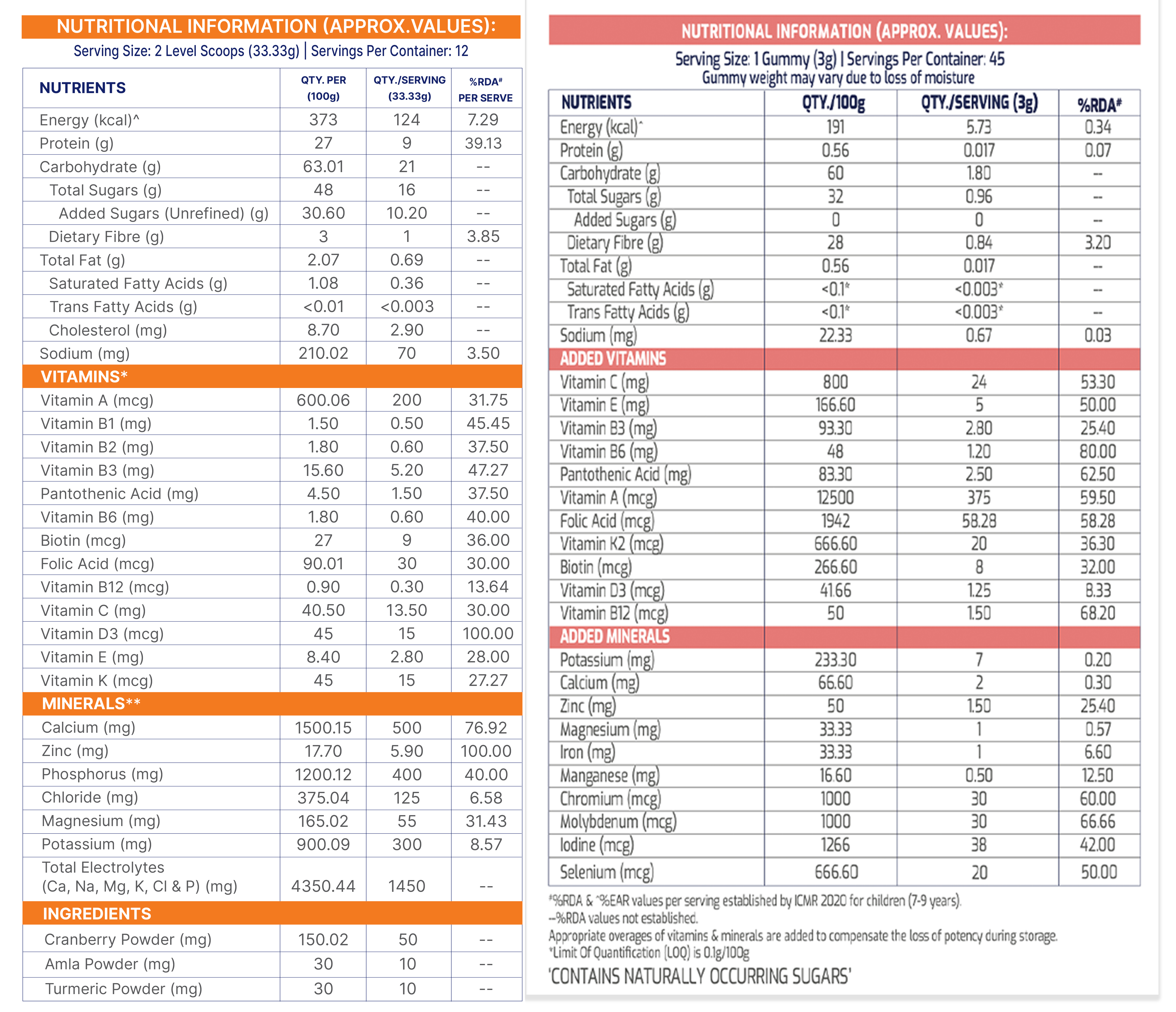 NUTRITIONAL INFORMATION (APPROX.VALUES):
Serving Size: 2 Level Scoops (33.33g) | Servings Per Container: 12

| NUTRIENTS | QTY. PER (100g) | QTY./SERVING (33.33g) | %RDA# PER SERVE |
|---|---|---|---|
| Energy (kcal)^ | 373 | 124 | 7.29 |
| Protein (g) | 27 | 9 | 39.13 |
| Carbohydrate (g) | 63.01 | 21 | -- |
| Total Sugars (g) | 48 | 16 | -- |
| Added Sugars (Unrefined) (g) | 30.60 | 10.20 | -- |
| Dietary Fibre (g) | 3 | 1 | 3.85 |
| Total Fat (g) | 2.07 | 0.69 | -- |
| Saturated Fatty Acids (g) | 1.08 | 0.36 | -- |
| Trans Fatty Acids (g) | <0.01 | <0.003 | -- |
| Cholesterol (mg) | 8.70 | 2.90 | -- |
| Sodium (mg) | 210.02 | 70 | 3.50 |
| VITAMINS* | | | |
| Vitamin A (mcg) | 600.06 | 200 | 31.75 |
| Vitamin B1 (mg) | 1.50 | 0.50 | 45.45 |
| Vitamin B2 (mg) | 1.80 | 0.60 | 37.50 |
| Vitamin B3 (mg) | 15.60 | 5.20 | 47.27 |
| Pantothenic Acid (mg) | 4.50 | 1.50 | 37.50 |
| Vitamin B6 (mg) | 1.80 | 0.60 | 40.00 |
| Biotin (mcg) | 27 | 9 | 36.00 |
| Folic Acid (mcg) | 90.01 | 30 | 30.00 |
| Vitamin B12 (mcg) | 0.90 | 0.30 | 13.64 |
| Vitamin C (mg) | 40.50 | 13.50 | 30.00 |
| Vitamin D3 (mcg) | 45 | 15 | 100.00 |
| Vitamin E (mg) | 8.40 | 2.80 | 28.00 |
| Vitamin K (mcg) | 45 | 15 | 27.27 |
| MINERALS** | | | |
| Calcium (mg) | 1500.15 | 500 | 76.92 |
| Zinc (mg) | 17.70 | 5.90 | 100.00 |
| Phosphorus (mg) | 1200.12 | 400 | 40.00 |
| Chloride (mg) | 375.04 | 125 | 6.58 |
| Magnesium (mg) | 165.02 | 55 | 31.43 |
| Potassium (mg) | 900.09 | 300 | 8.57 |
| Total Electrolytes (Ca, Na, Mg, K, Cl & P) (mg) | 4350.44 | 1450 | -- |
| INGREDIENTS | | | |
| Cranberry Powder (mg) | 150.02 | 50 | -- |
| Amla Powder (mg) | 30 | 10 | -- |
| Turmeric Powder (mg) | 30 | 10 | -- |

NUTRITIONAL INFORMATION (APPROX. VALUES):
Serving Size: 1 Gummy (3g) | Servings Per Container: 45
Gummy weight may vary due to loss of moisture

| NUTRIENTS | QTY./100g | QTY./SERVING (3g) | %RDA# |
|---|---|---|---|
| Energy (kcal)^ | 191 | 5.73 | 0.34 |
| Protein (g) | 0.56 | 0.017 | 0.07 |
| Carbohydrate (g) | 60 | 1.80 | -- |
| Total Sugars (g) | 32 | 0.96 | -- |
| Added Sugars (g) | 0 | 0 | -- |
| Dietary Fibre (g) | 28 | 0.84 | 3.20 |
| Total Fat (g) | 0.56 | 0.017 | -- |
| Saturated Fatty Acids (g) | <0.1* | <0.003* | -- |
| Trans Fatty Acids (g) | <0.1* | <0.003* | -- |
| Sodium (mg) | 22.33 | 0.67 | 0.03 |
| ADDED VITAMINS | | | |
| Vitamin C (mg) | 800 | 24 | 53.30 |
| Vitamin E (mg) | 166.60 | 5 | 50.00 |
| Vitamin B3 (mg) | 93.30 | 2.80 | 25.40 |
| Vitamin B6 (mg) | 48 | 1.20 | 80.00 |
| Pantothenic Acid (mg) | 83.30 | 2.50 | 62.50 |
| Vitamin A (mcg) | 12500 | 375 | 59.50 |
| Folic Acid (mcg) | 1942 | 58.28 | 58.28 |
| Vitamin K2 (mcg) | 666.60 | 20 | 36.30 |
| Biotin (mcg) | 266.60 | 8 | 32.00 |
| Vitamin D3 (mcg) | 41.66 | 1.25 | 8.33 |
| Vitamin B12 (mcg) | 50 | 1.50 | 68.20 |
| ADDED MINERALS | | | |
| Potassium (mg) | 233.30 | 7 | 0.20 |
| Calcium (mg) | 66.60 | 2 | 0.30 |
| Zinc (mg) | 50 | 1.50 | 25.40 |
| Magnesium (mg) | 33.33 | 1 | 0.57 |
| Iron (mg) | 33.33 | 1 | 6.60 |
| Manganese (mg) | 16.60 | 0.50 | 12.50 |
| Chromium (mcg) | 1000 | 30 | 60.00 |
| Molybdenum (mcg) | 1000 | 30 | 66.66 |
| Iodine (mcg) | 1266 | 38 | 42.00 |
| Selenium (mcg) | 666.60 | 20 | 50.00 |

#%RDA & ^%EAR values per serving established by ICMR 2020 for children (7-9 years).
--%RDA values not established.
Appropriate overages of vitamins & minerals are added to compensate the loss of potency during storage.
*Limit Of Quantification (LOQ) is 0.1g/100g
'CONTAINS NATURALLY OCCURRING SUGARS'